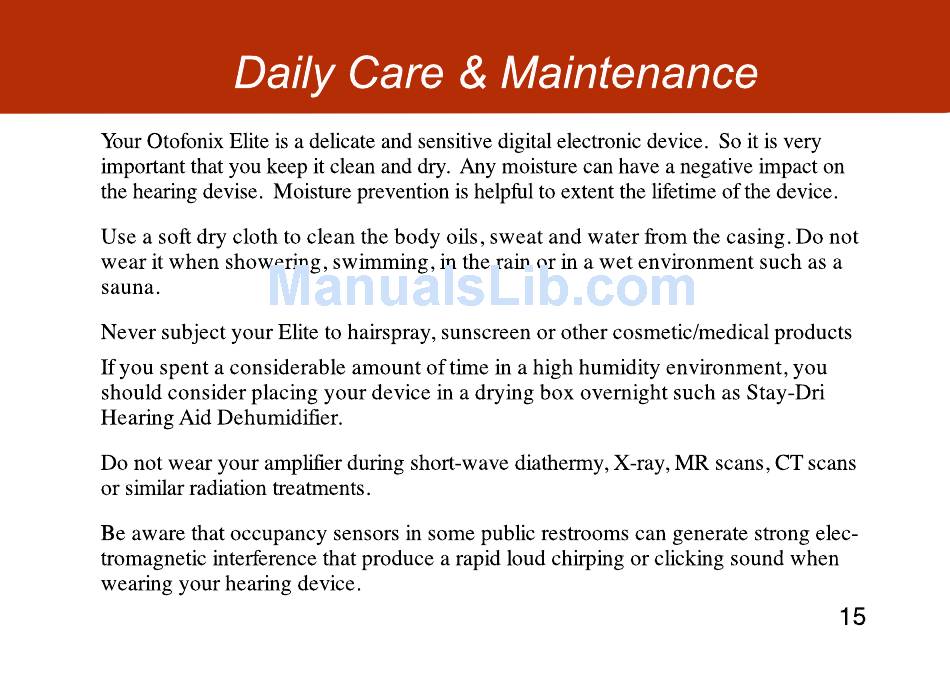 Daily Care & Maintenance

Your Otofonix Elite is a delicate and sensitive digital electronic device. So it is very important that you keep it clean and dry. Any moisture can have a negative impact on the hearing devise. Moisture prevention is helpful to extent the lifetime of the device.

Use a soft dry cloth to clean the body oils, sweat and water from the casing. Do not wear it when showering, swimming, in the rain or in a wet environment such as a sauna.

ManualsLib.com

Never subject your Elite to hairspray, sunscreen or other cosmetic/medical products

If you spent a considerable amount of time in a high humidity environment, you should consider placing your device in a drying box overnight such as Stay-Dri Hearing Aid Dehumidifier.

Do not wear your amplifier during short-wave diathermy, X-ray, MR scans, CT scans or similar radiation treatments.

Be aware that occupancy sensors in some public restrooms can generate strong electromagnetic interference that produce a rapid loud chirping or clicking sound when wearing your hearing device.

15